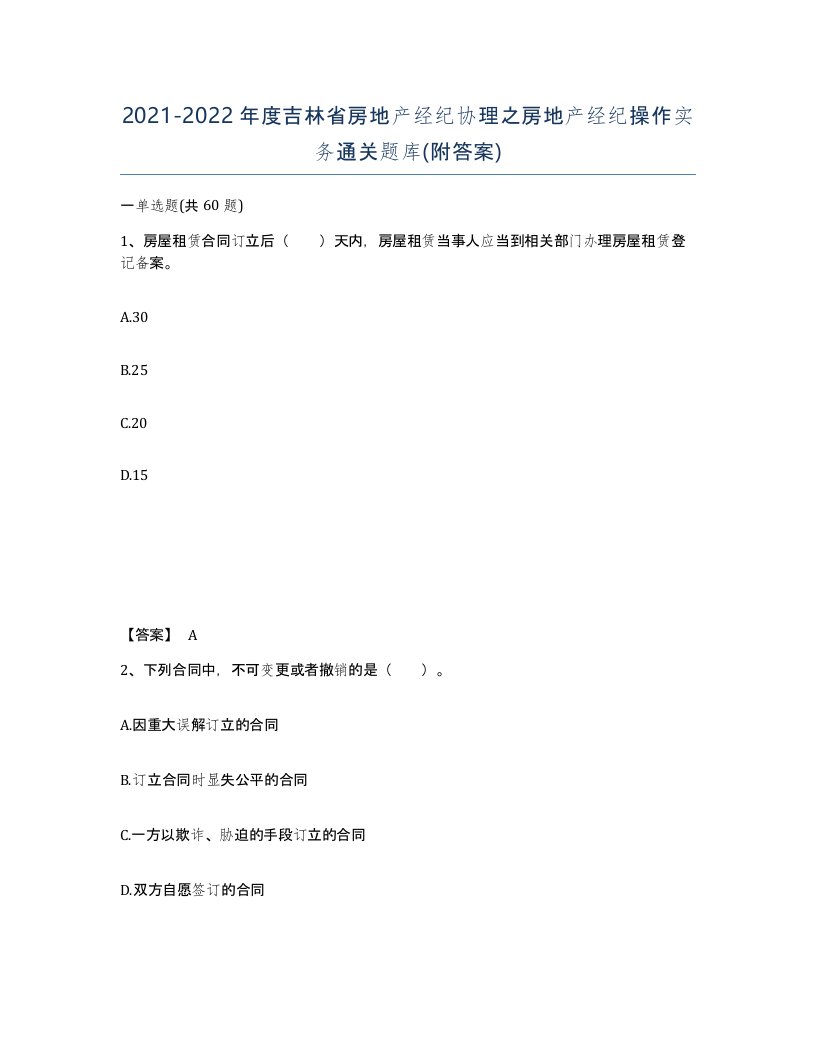 2021-2022年度吉林省房地产经纪协理之房地产经纪操作实务通关题库(附答案)

一单选题(共 60 题)

1、房屋租赁合同订立后（　　）天内，房屋租赁当事人应当到相关部门办理房屋租赁登记备案。

A.30

B.25

C.20

D.15

【答案】 A

2、下列合同中，不可变更或者撤销的是（　　）。

A.因重大误解订立的合同

B.订立合同时显失公平的合同

C.一方以欺诈、胁迫的手段订立的合同

D.双方自愿签订的合同